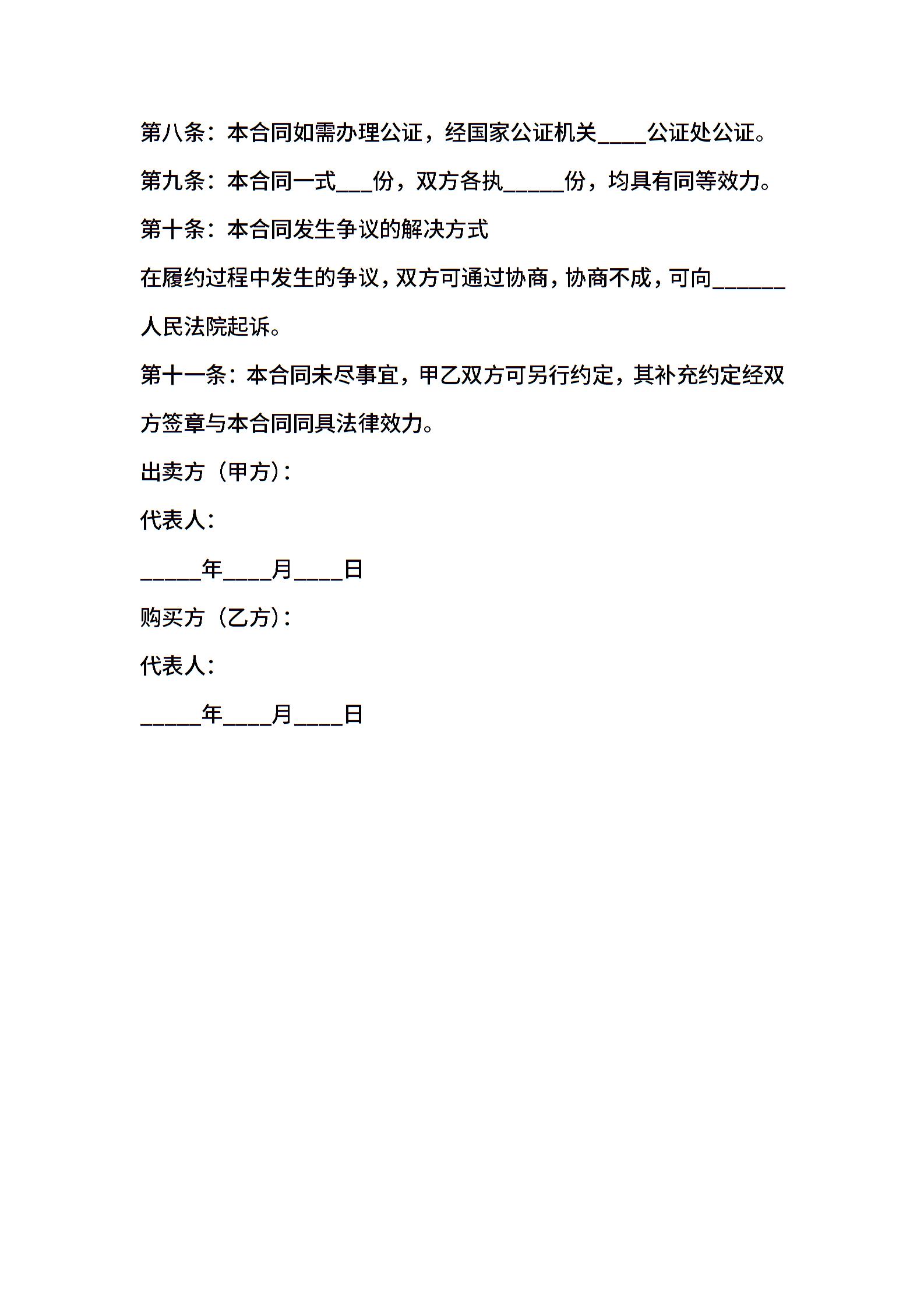 第八条：本合同如需办理公证，经国家公证机关____公证处公证。

第九条：本合同一式___份，双方各执_____份，均具有同等效力。

第十条：本合同发生争议的解决方式

在履约过程中发生的争议，双方可通过协商，协商不成，可向______人民法院起诉。

第十一条：本合同未尽事宜，甲乙双方可另行约定，其补充约定经双方签章与本合同同具法律效力。

出卖方（甲方）：

代表人：

_____年____月____日

购买方（乙方）：

代表人：

_____年____月____日